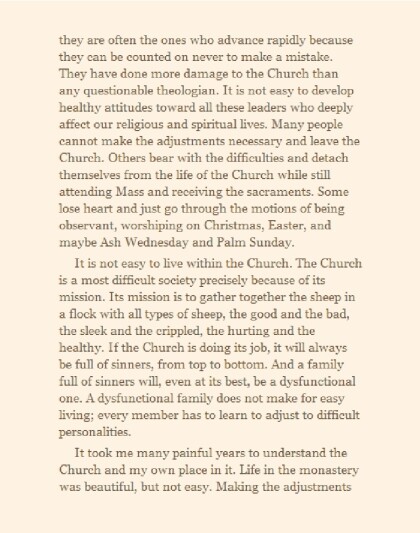 they are often the ones who advance rapidly because they can be counted on never to make a mistake. They have done more damage to the Church than any questionable theologian. It is not easy to develop healthy attitudes toward all these leaders who deeply affect our religious and spiritual lives. Many people cannot make the adjustments necessary and leave the Church. Others bear with the difficulties and detach themselves from the life of the Church while still attending Mass and receiving the sacraments. Some lose heart and just go through the motions of being observant, worshiping on Christmas, Easter, and maybe Ash Wednesday and Palm Sunday.

It is not easy to live within the Church. The Church is a most difficult society precisely because of its mission. Its mission is to gather together the sheep in a flock with all types of sheep, the good and the bad, the sleek and the crippled, the hurting and the healthy. If the Church is doing its job, it will always be full of sinners, from top to bottom. And a family full of sinners will, even at its best, be a dysfunctional one. A dysfunctional family does not make for easy living; every member has to learn to adjust to difficult personalities.

It took me many painful years to understand the Church and my own place in it. Life in the monastery was beautiful, but not easy. Making the adjustments